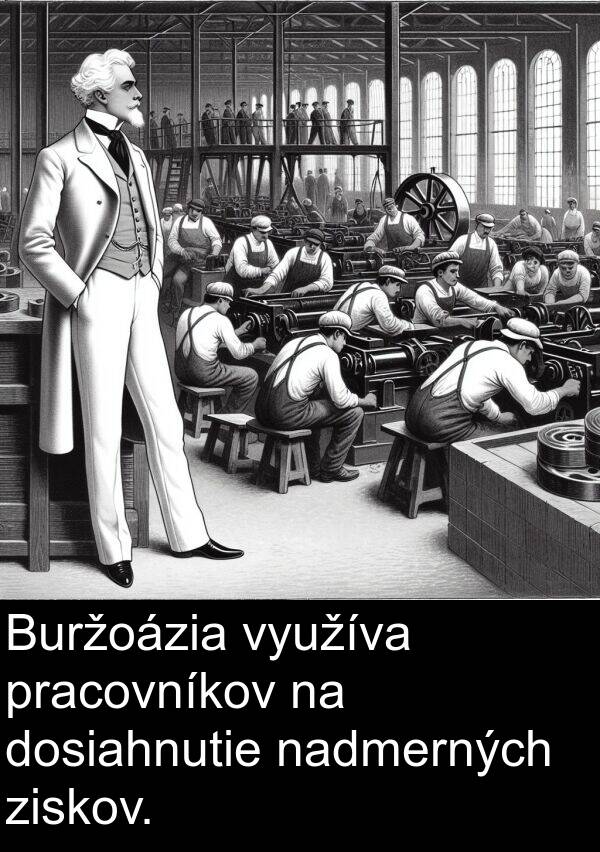 Buržoázia využíva pracovníkov na dosiahnutie nadmerných ziskov.